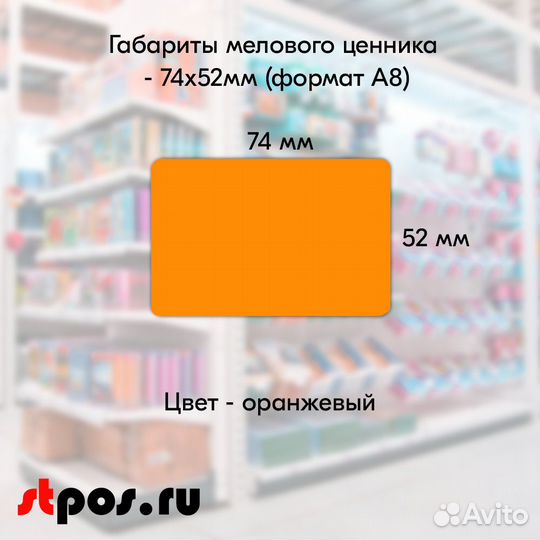 Габариты мелового ценника - 74х52мм (формат А8)

74 мм

52 мм

Цвет - оранжевый

stpos.ru

Avito